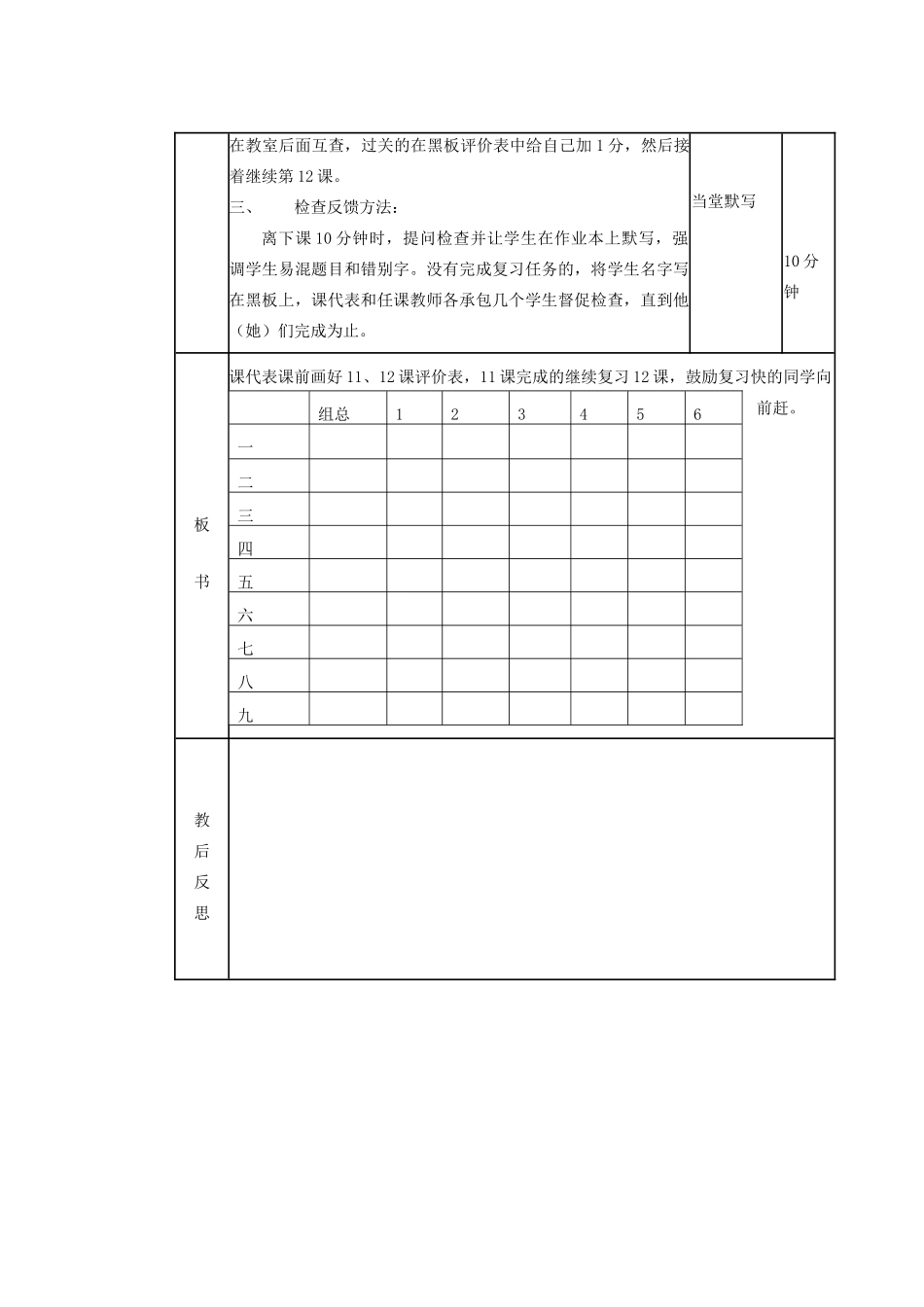 在教室后面互查，过关的在黑板评价表中给自己加1分，然后接着继续第12课。

三、 检查反馈方法：

离下课10分钟时，提问检查并让学生在作业本上默写，强调学生易混题目和错别字。没有完成复习任务的，将学生名字写在黑板上，课代表和任课教师各承包几个学生督促检查，直到他（她）们完成为止。

当堂默写

10分钟

板书

课代表课前画好11、12课评价表，11课完成的继续复习12课，鼓励复习快的同学向前赶。

| | 组总 | 1 | 2 | 3 | 4 | 5 | 6 |
|---|---|---|---|---|---|---|---|
| 一 | | | | | | | |
| 二 | | | | | | | |
| 三 | | | | | | | |
| 四 | | | | | | | |
| 五 | | | | | | | |
| 六 | | | | | | | |
| 七 | | | | | | | |
| 八 | | | | | | | |
| 九 | | | | | | | |

教后反思